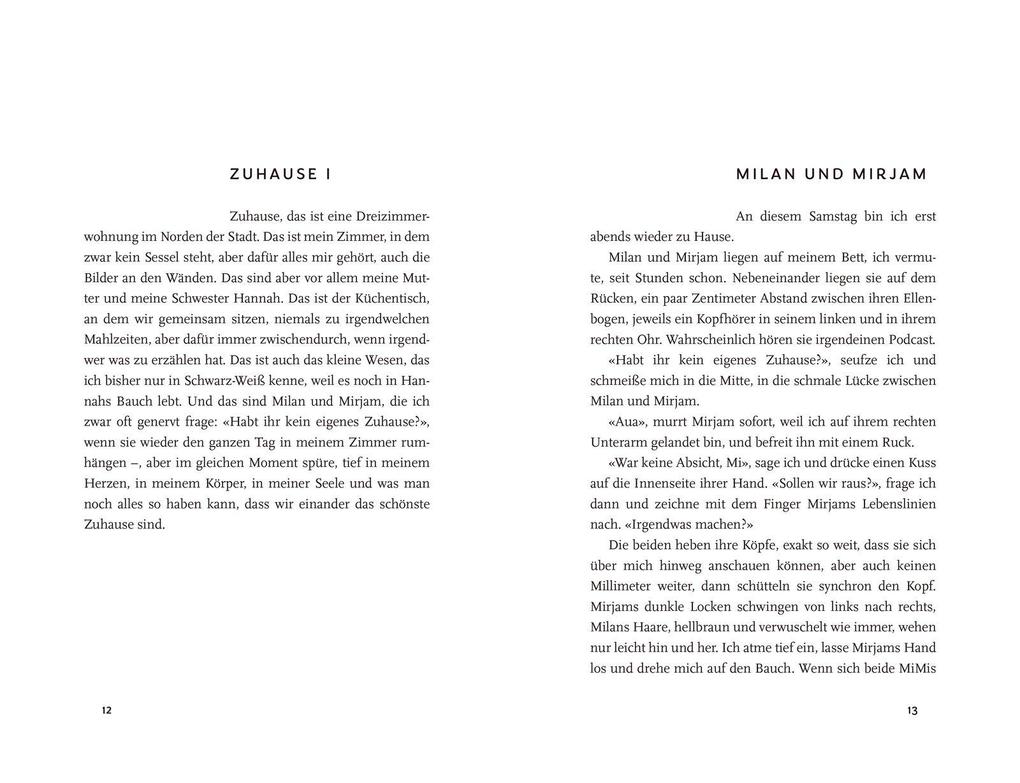 ZUHAUSE I

Zuhause, das ist eine Dreizimmerwohnung im Norden der Stadt. Das ist mein Zimmer, in dem zwar kein Sessel steht, aber dafür alles mir gehört, auch die Bilder an den Wänden. Das sind aber vor allem meine Mutter und meine Schwester Hannah. Das ist der Küchentisch, an dem wir gemeinsam sitzen, niemals zu irgendwelchen Mahlzeiten, aber dafür immer zwischendurch, wenn irgendwer was zu erzählen hat. Das ist auch das kleine Wesen, das ich bisher nur in Schwarz-Weiß kenne, weil es noch in Hannahs Bauch lebt. Und das sind Milan und Mirjam, die ich zwar oft genervt frage: «Habt ihr kein eigenes Zuhause?», wenn sie wieder den ganzen Tag in meinem Zimmer rumhängen –, aber im gleichen Moment spüre, tief in meinem Herzen, in meinem Körper, in meiner Seele und was man noch alles so haben kann, dass wir einander das schönste Zuhause sind.

12

MILAN UND MIRJAM

An diesem Samstag bin ich erst abends wieder zu Hause.

Milan und Mirjam liegen auf meinem Bett, ich vermute, seit Stunden schon. Nebeneinander liegen sie auf dem Rücken, ein paar Zentimeter Abstand zwischen ihren Ellenbogen, jeweils ein Kopfhörer in seinem linken und in ihrem rechten Ohr. Wahrscheinlich hören sie irgendeinen Podcast.

«Habt ihr kein eigenes Zuhause?», seufze ich und schmeiße mich in die Mitte, in die schmale Lücke zwischen Milan und Mirjam.

«Aua», murrt Mirjam sofort, weil ich auf ihrem rechten Unterarm gelandet bin, und befreit ihn mit einem Ruck.

«War keine Absicht, Mi», sage ich und drücke einen Kuss auf die Innenseite ihrer Hand. «Sollen wir raus?», frage ich dann und zeichne mit dem Finger Mirjams Lebenslinien nach. «Irgendwas machen?»

Die beiden heben ihre Köpfe, exakt so weit, dass sie sich über mich hinweg anschauen können, aber auch keinen Millimeter weiter, dann schütteln sie synchron den Kopf. Mirjams dunkle Locken schwingen von links nach rechts, Milans Haare, hellbraun und verwuschelt wie immer, wehen nur leicht hin und her. Ich atme tief ein, lasse Mirjams Hand los und drehe mich auf den Bauch. Wenn sich beide MiMis

13